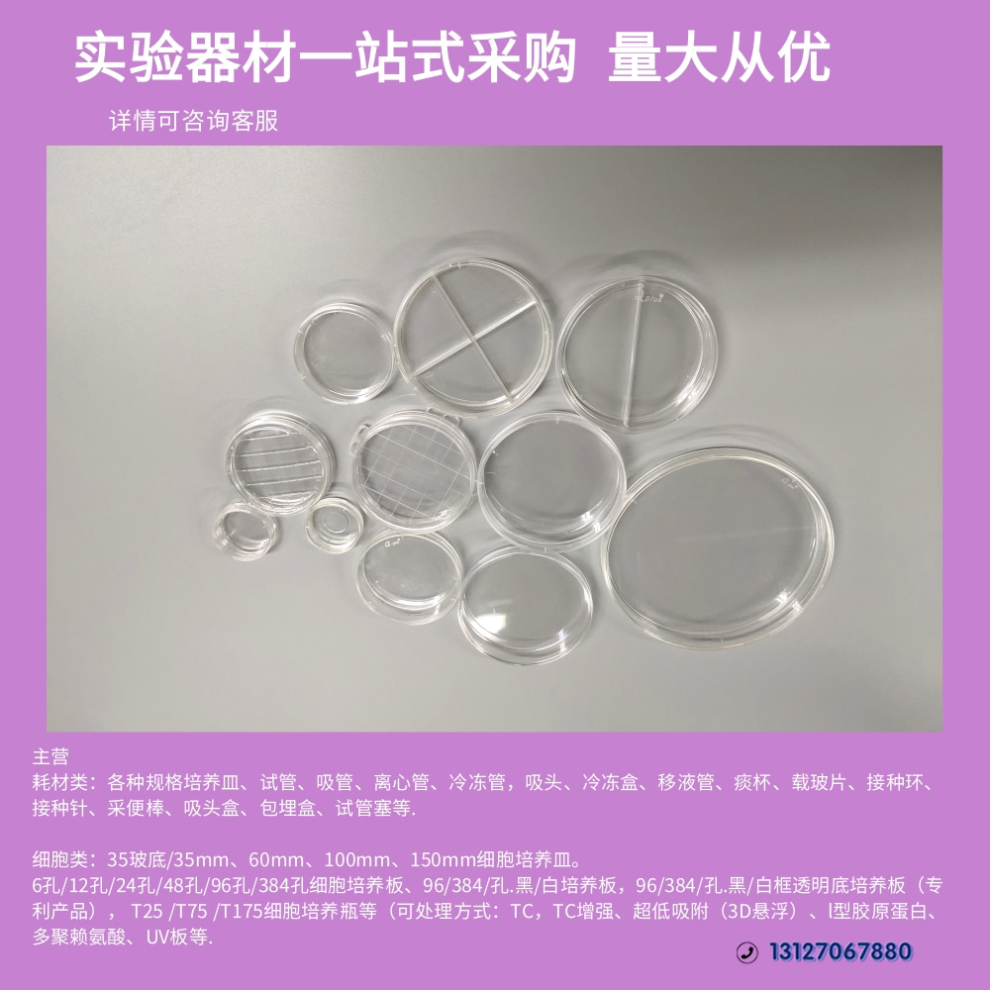 实验器材一站式采购 量大从优

详情可咨询客服

主营
耗材类：各种规格培养皿、试管、吸管、离心管、冷冻管，吸头、冷冻盒、移液管、痰杯、载玻片、接种环、接种针、采便棒、吸头盒、包埋盒、试管塞等.

细胞类：35玻底/35mm、60mm、100mm、150mm细胞培养皿。
6孔/12孔/24孔/48孔/96孔/384孔细胞培养板、96/384/孔.黑/白培养板，96/384/孔.黑/白框透明底培养板（专利产品），T25 /T75 /T175细胞培养瓶等（可处理方式：TC，TC增强、超低吸附（3D悬浮）、I型胶原蛋白、多聚赖氨酸、UV板等.

13127067880